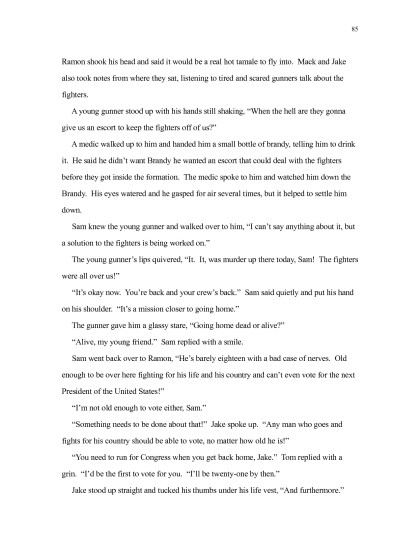 85

Ramon shook his head and said it would be a real hot tamale to fly into. Mack and Jake also took notes from where they sat, listening to tired and scared gunners talk about the fighters.

A young gunner stood up with his hands still shaking, "When the hell are they gonna give us an escort to keep the fighters off of us?"

A medic walked up to him and handed him a small bottle of brandy, telling him to drink it. He said he didn't want Brandy he wanted an escort that could deal with the fighters before they got inside the formation. The medic spoke to him and watched him down the Brandy. His eyes watered and he gasped for air several times, but it helped to settle him down.

Sam knew the young gunner and walked over to him, "I can't say anything about it, but a solution to the fighters is being worked on."

The young gunner's lips quivered, "It. It, was murder up there today, Sam! The fighters were all over us!"

"It's okay now. You're back and your crew's back." Sam said quietly and put his hand on his shoulder. "It's a mission closer to going home."

The gunner gave him a glassy stare, "Going home dead or alive?"

"Alive, my young friend." Sam replied with a smile.

Sam went back over to Ramon, "He's barely eighteen with a bad case of nerves. Old enough to be over here fighting for his life and his country and can't even vote for the next President of the United States!"

"I'm not old enough to vote either, Sam."

"Something needs to be done about that!" Jake spoke up. "Any man who goes and fights for his country should be able to vote, no matter how old he is!"

"You need to run for Congress when you get back home, Jake." Tom replied with a grin. "I'd be the first to vote for you. "I'll be twenty-one by then."

Jake stood up straight and tucked his thumbs under his life vest, "And furthermore."